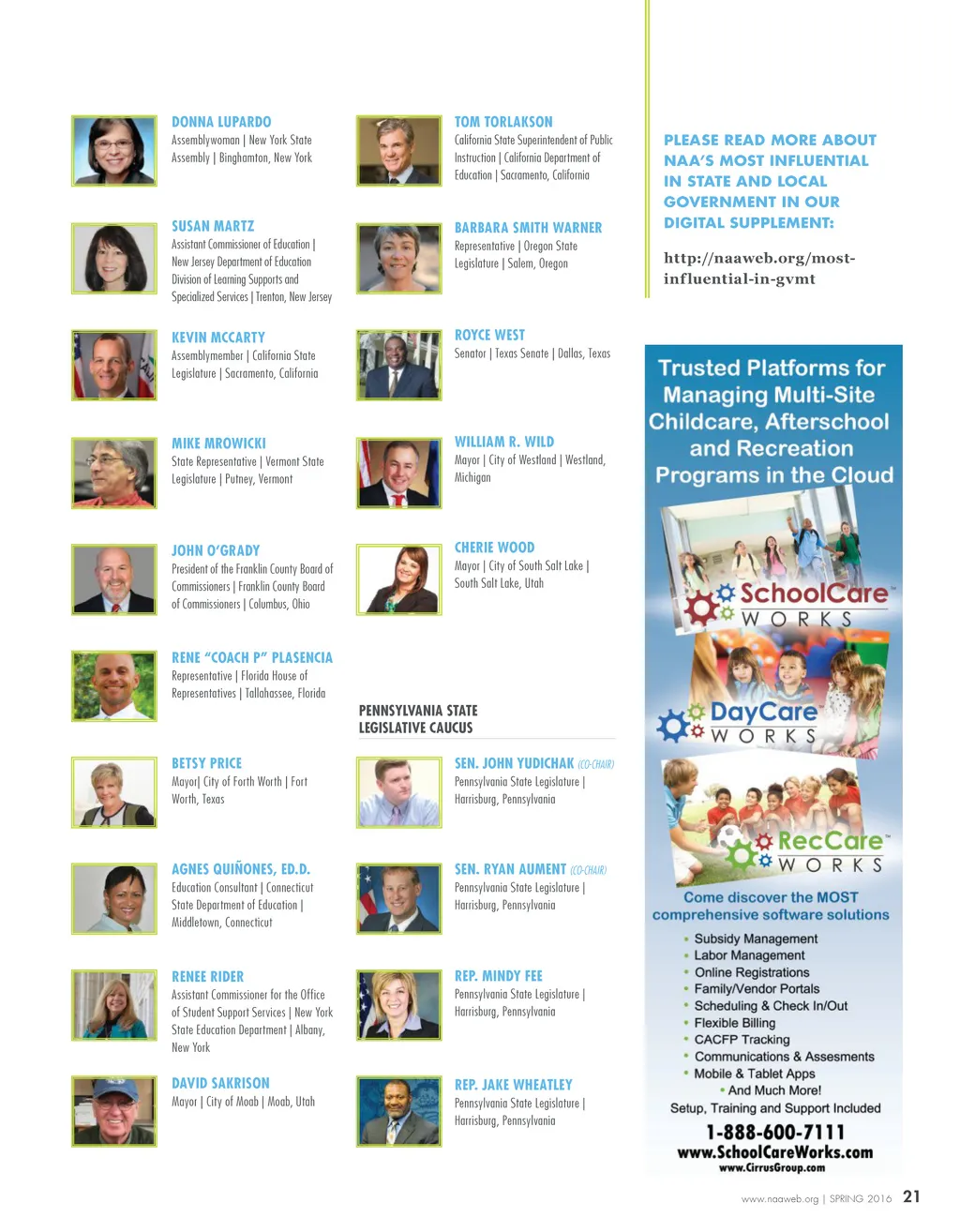 DONNA LUPARDO
Assemblywoman | New York State Assembly | Binghamton, New York

SUSAN MARTZ
Assistant Commissioner of Education | New Jersey Department of Education Division of Learning Supports and Specialized Services | Trenton, New Jersey

KEVIN MCCARTY
Assemblymember | California State Legislature | Sacramento, California

MIKE MROWICKI
State Representative | Vermont State Legislature | Putney, Vermont

JOHN O'GRADY
President of the Franklin County Board of Commissioners | Franklin County Board of Commissioners | Columbus, Ohio

RENE "COACH P" PLASENCIA
Representative | Florida House of Representatives | Tallahassee, Florida

BETSY PRICE
Mayor| City of Forth Worth | Fort Worth, Texas

AGNES QUIÑONES, ED.D.
Education Consultant | Connecticut State Department of Education | Middletown, Connecticut

RENEE RIDER
Assistant Commissioner for the Office of Student Support Services | New York State Education Department | Albany, New York

DAVID SAKRISON
Mayor | City of Moab | Moab, Utah

TOM TORLAKSON
California State Superintendent of Public Instruction | California Department of Education | Sacramento, California

BARBARA SMITH WARNER
Representative | Oregon State Legislature | Salem, Oregon

ROYCE WEST
Senator | Texas Senate | Dallas, Texas

WILLIAM R. WILD
Mayor | City of Westland | Westland, Michigan

CHERIE WOOD
Mayor | City of South Salt Lake | South Salt Lake, Utah

PENNSYLVANIA STATE LEGISLATIVE CAUCUS

SEN. JOHN YUDICHAK (CO-CHAIR)
Pennsylvania State Legislature | Harrisburg, Pennsylvania

SEN. RYAN AUMENT (CO-CHAIR)
Pennsylvania State Legislature | Harrisburg, Pennsylvania

REP. MINDY FEE
Pennsylvania State Legislature | Harrisburg, Pennsylvania

REP. JAKE WHEATLEY
Pennsylvania State Legislature | Harrisburg, Pennsylvania

PLEASE READ MORE ABOUT NAA'S MOST INFLUENTIAL IN STATE AND LOCAL GOVERNMENT IN OUR DIGITAL SUPPLEMENT:

http://naaweb.org/most-influential-in-gvmt

Trusted Platforms for Managing Multi-Site Childcare, Afterschool and Recreation Programs in the Cloud

SchoolCare WORKS

DayCare WORKS

RecCare WORKS

Come discover the MOST comprehensive software solutions

• Subsidy Management
• Labor Management
• Online Registrations
• Family/Vendor Portals
• Scheduling & Check In/Out
• Flexible Billing
• CACFP Tracking
• Communications & Assesments
• Mobile & Tablet Apps
• And Much More!
Setup, Training and Support Included

1-888-600-7111
www.SchoolCareWorks.com
www.CirrusGroup.com

www.naaweb.org | SPRING 2016 21